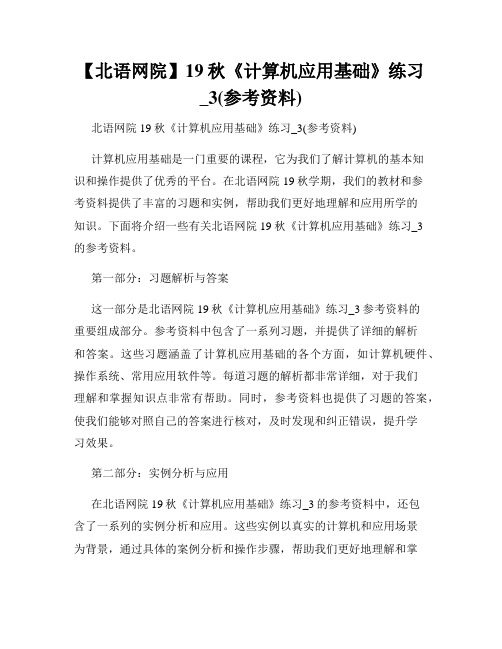 【北语网院】19 秋《计算机应用基础》练习_3(参考资料)

北语网院 19 秋《计算机应用基础》练习_3(参考资料)

计算机应用基础是一门重要的课程，它为我们了解计算机的基本知识和操作提供了优秀的平台。在北语网院 19 秋学期，我们的教材和参考资料提供了丰富的习题和实例，帮助我们更好地理解和应用所学的知识。下面将介绍一些有关北语网院 19 秋《计算机应用基础》练习_3 的参考资料。

第一部分：习题解析与答案

这一部分是北语网院 19 秋《计算机应用基础》练习_3 参考资料的重要组成部分。参考资料中包含了一系列习题，并提供了详细的解析和答案。这些习题涵盖了计算机应用基础的各个方面，如计算机硬件、操作系统、常用应用软件等。每道习题的解析都非常详细，对于我们理解和掌握知识点非常有帮助。同时，参考资料也提供了习题的答案，使我们能够对照自己的答案进行核对，及时发现和纠正错误，提升学习效果。

第二部分：实例分析与应用

在北语网院 19 秋《计算机应用基础》练习_3 的参考资料中，还包含了一系列的实例分析和应用。这些实例以真实的计算机和应用场景为背景，通过具体的案例分析和操作步骤，帮助我们更好地理解和掌